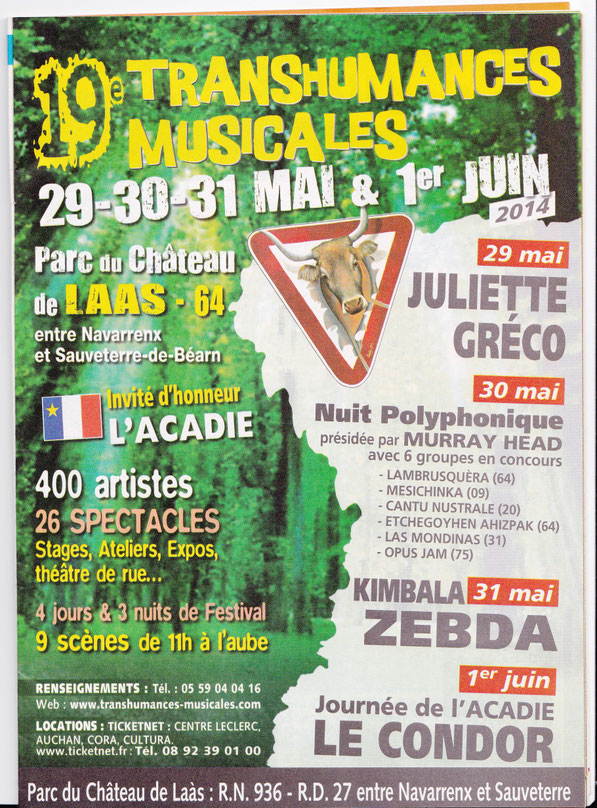 19e TRANSHUMANCES MUSICALES
29-30-31 MAI & 1er JUIN 2014

Parc du Château de LAAS - 64
entre Navarrenx et Sauveterre-de-Béarn

Invité d'honneur L'ACADIE

400 artistes
26 SPECTACLES
Stages, Ateliers, Expos, théâtre de rue...

4 jours & 3 nuits de Festival
9 scènes de 11h à l'aube

RENSEIGNEMENTS : Tél. : 05 59 04 04 16
Web : www.transhumances-musicales.com

LOCATIONS : TICKETNET : CENTRE LECLERC, AUCHAN, CORA, CULTURA.
www.ticketnet.fr : Tél. 08 92 39 01 00

29 mai
JULIETTE GRÉCO

30 mai
Nuit Polyphonique
présidée par MURRAY HEAD
avec 6 groupes en concours
- LAMBRUSQUÈRA (64)
- MESICHINKA (09)
- CANTU NUSTRALE (20)
- ETCHEGOYHEN AHIZPAK (64)
- LAS MONDINAS (31)
- OPUS JAM (75)

KIMBALA 31 mai
ZEBDA

1er juin
Journée de l'ACADIE
LE CONDOR

Parc du Château de Laàs : R.N. 936 - R.D. 27 entre Navarrenx et Sauveterre